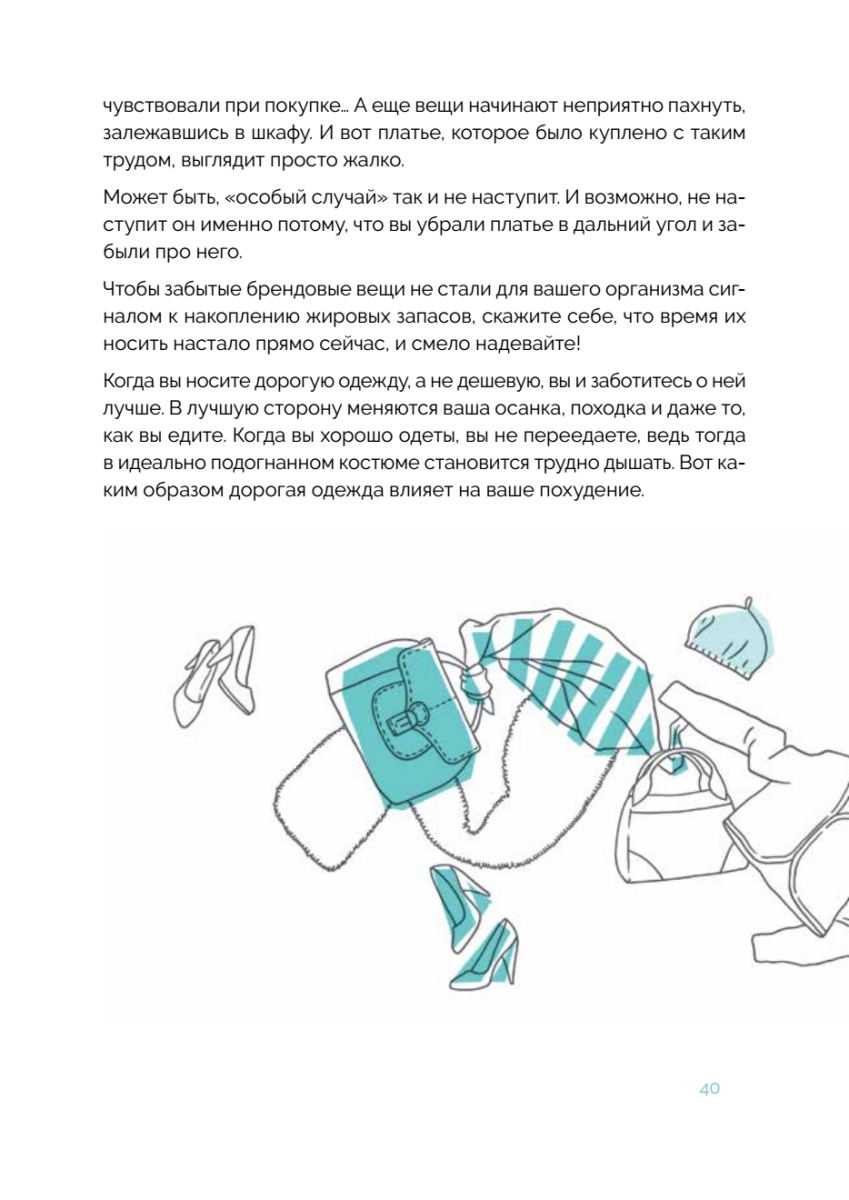 чувствовали при покупке… А еще вещи начинают неприятно пахнуть, залежавшись в шкафу. И вот платье, которое было куплено с таким трудом, выглядит просто жалко.

Может быть, «особый случай» так и не наступит. И возможно, не наступит он именно потому, что вы убрали платье в дальний угол и забыли про него.

Чтобы забытые брендовые вещи не стали для вашего организма сигналом к накоплению жировых запасов, скажите себе, что время их носить настало прямо сейчас, и смело надевайте!

Когда вы носите дорогую одежду, а не дешевую, вы и заботитесь о ней лучше. В лучшую сторону меняются ваша осанка, походка и даже то, как вы едите. Когда вы хорошо одеты, вы не переедаете, ведь тогда в идеально подогнанном костюме становится трудно дышать. Вот каким образом дорогая одежда влияет на ваше похудение.

40